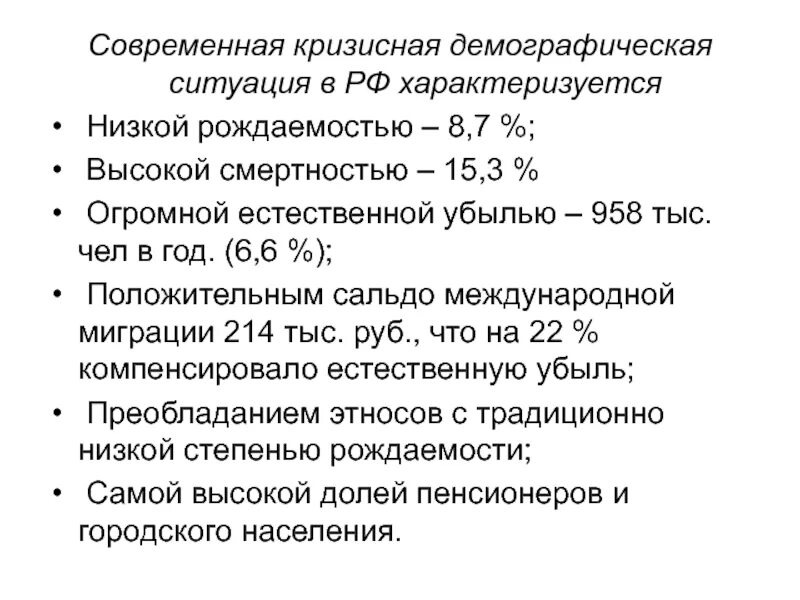 Современная кризисная демографическая ситуация в РФ характеризуется

• Низкой рождаемостью – 8,7 %;
• Высокой смертностью – 15,3 %
• Огромной естественной убылью – 958 тыс. чел в год. (6,6 %);
• Положительным сальдо международной миграции 214 тыс. руб., что на 22 % компенсировало естественную убыль;
• Преобладанием этносов с традиционно низкой степенью рождаемости;
• Самой высокой долей пенсионеров и городского населения.